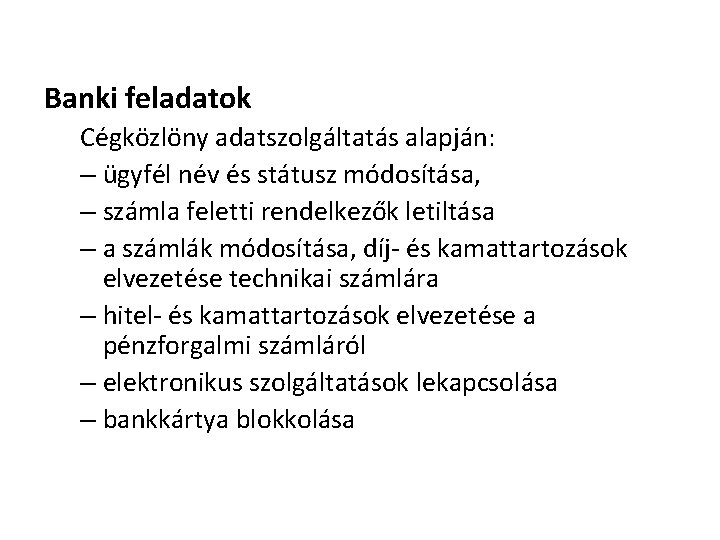 Banki feladatok

Cégközlöny adatszolgáltatás alapján:

– ügyfél név és státusz módosítása,

– számla feletti rendelkezők letiltása

– a számlák módosítása, díj- és kamattartozások elvezetése technikai számlára

– hitel- és kamattartozások elvezetése a pénzforgalmi számláról

– elektronikus szolgáltatások lekapcsolása

– bankkártya blokkolása